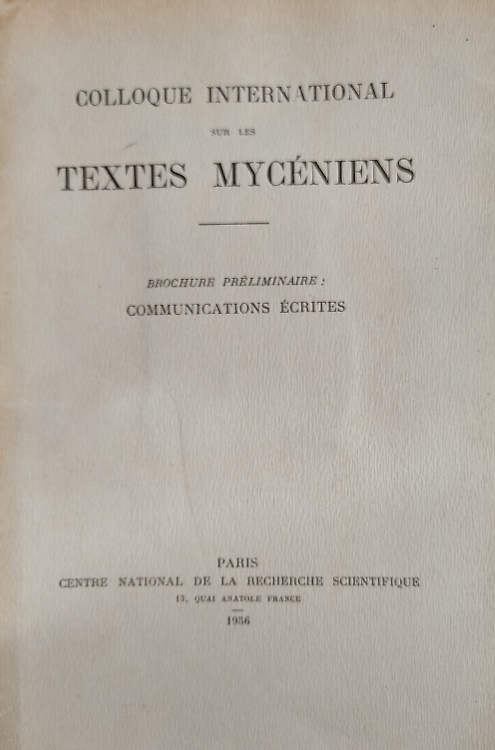 COLLOQUE INTERNATIONAL

SUR LES

TEXTES MYCÉNIENS

BROCHURE PRÉLIMINAIRE :

COMMUNICATIONS ÉCRITES

PARIS

CENTRE NATIONAL DE LA RECHERCHE SCIENTIFIQUE

13, QUAI ANATOLE FRANCE

1956